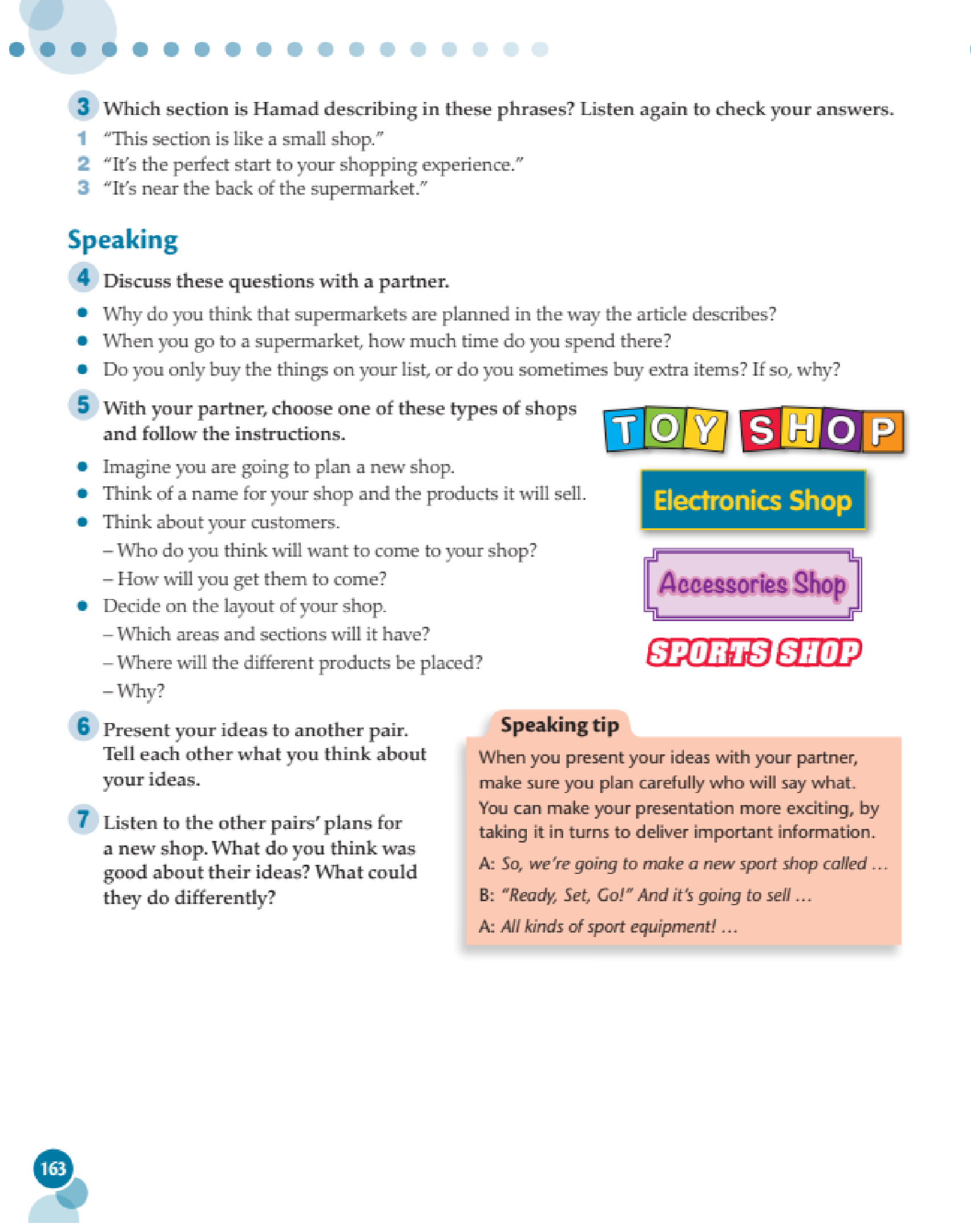 3 Which section is Hamad describing in these phrases? Listen again to check your answers.
1 "This section is like a small shop."
2 "It's the perfect start to your shopping experience."
3 "It's near the back of the supermarket."

Speaking

4 Discuss these questions with a partner.
• Why do you think that supermarkets are planned in the way the article describes?
• When you go to a supermarket, how much time do you spend there?
• Do you only buy the things on your list, or do you sometimes buy extra items? If so, why?

5 With your partner, choose one of these types of shops and follow the instructions.
• Imagine you are going to plan a new shop.
• Think of a name for your shop and the products it will sell.
• Think about your customers.
– Who do you think will want to come to your shop?
– How will you get them to come?
• Decide on the layout of your shop.
– Which areas and sections will it have?
– Where will the different products be placed?
– Why?

TOY SHOP
Electronics Shop
Accessories Shop
SPORTS SHOP

6 Present your ideas to another pair. Tell each other what you think about your ideas.

7 Listen to the other pairs' plans for a new shop. What do you think was good about their ideas? What could they do differently?

Speaking tip
When you present your ideas with your partner, make sure you plan carefully who will say what. You can make your presentation more exciting, by taking it in turns to deliver important information.
A: So, we're going to make a new sport shop called …
B: "Ready, Set, Go!" And it's going to sell …
A: All kinds of sport equipment! …

163